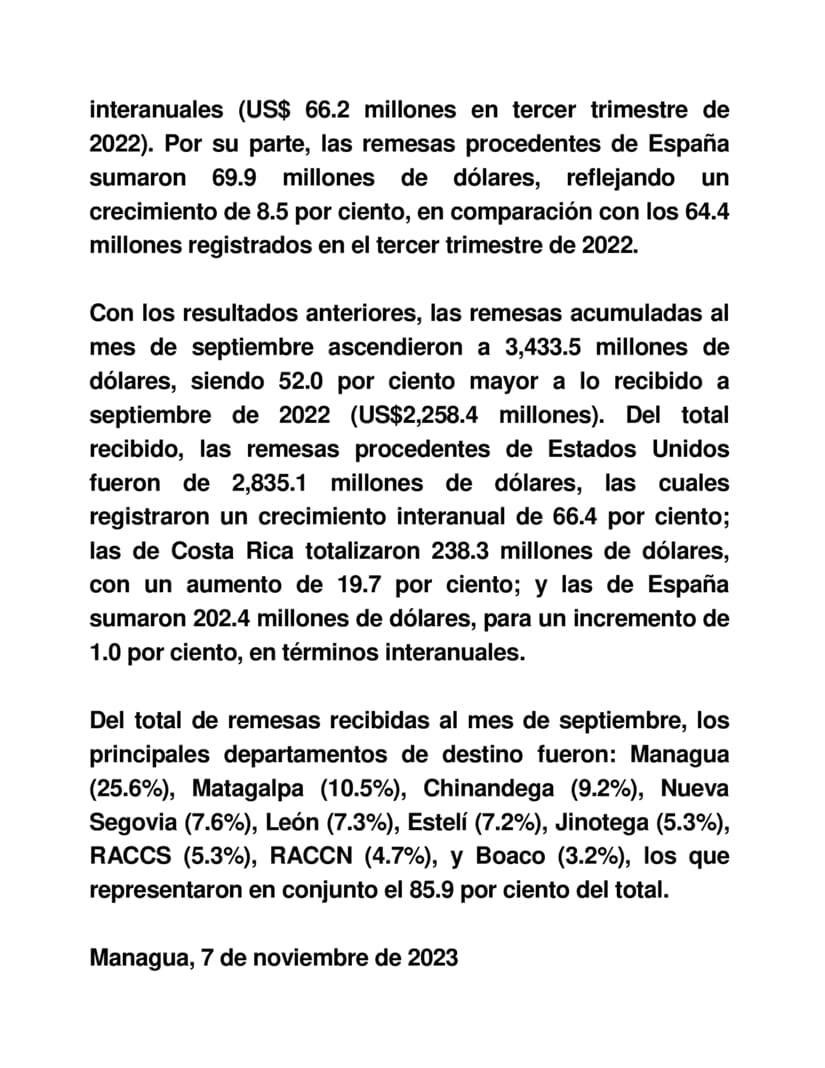 interanuales (US$ 66.2 millones en tercer trimestre de 2022). Por su parte, las remesas procedentes de España sumaron 69.9 millones de dólares, reflejando un crecimiento de 8.5 por ciento, en comparación con los 64.4 millones registrados en el tercer trimestre de 2022.

Con los resultados anteriores, las remesas acumuladas al mes de septiembre ascendieron a 3,433.5 millones de dólares, siendo 52.0 por ciento mayor a lo recibido a septiembre de 2022 (US$2,258.4 millones). Del total recibido, las remesas procedentes de Estados Unidos fueron de 2,835.1 millones de dólares, las cuales registraron un crecimiento interanual de 66.4 por ciento; las de Costa Rica totalizaron 238.3 millones de dólares, con un aumento de 19.7 por ciento; y las de España sumaron 202.4 millones de dólares, para un incremento de 1.0 por ciento, en términos interanuales.

Del total de remesas recibidas al mes de septiembre, los principales departamentos de destino fueron: Managua (25.6%), Matagalpa (10.5%), Chinandega (9.2%), Nueva Segovia (7.6%), León (7.3%), Estelí (7.2%), Jinotega (5.3%), RACCS (5.3%), RACCN (4.7%), y Boaco (3.2%), los que representaron en conjunto el 85.9 por ciento del total.

Managua, 7 de noviembre de 2023